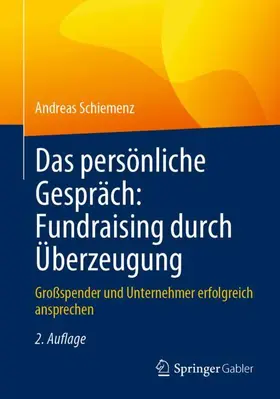 Andreas Schiemenz

Das persönliche Gespräch: Fundraising durch Überzeugung

Großspender und Unternehmer erfolgreich ansprechen

2. Auflage

Springer Gabler